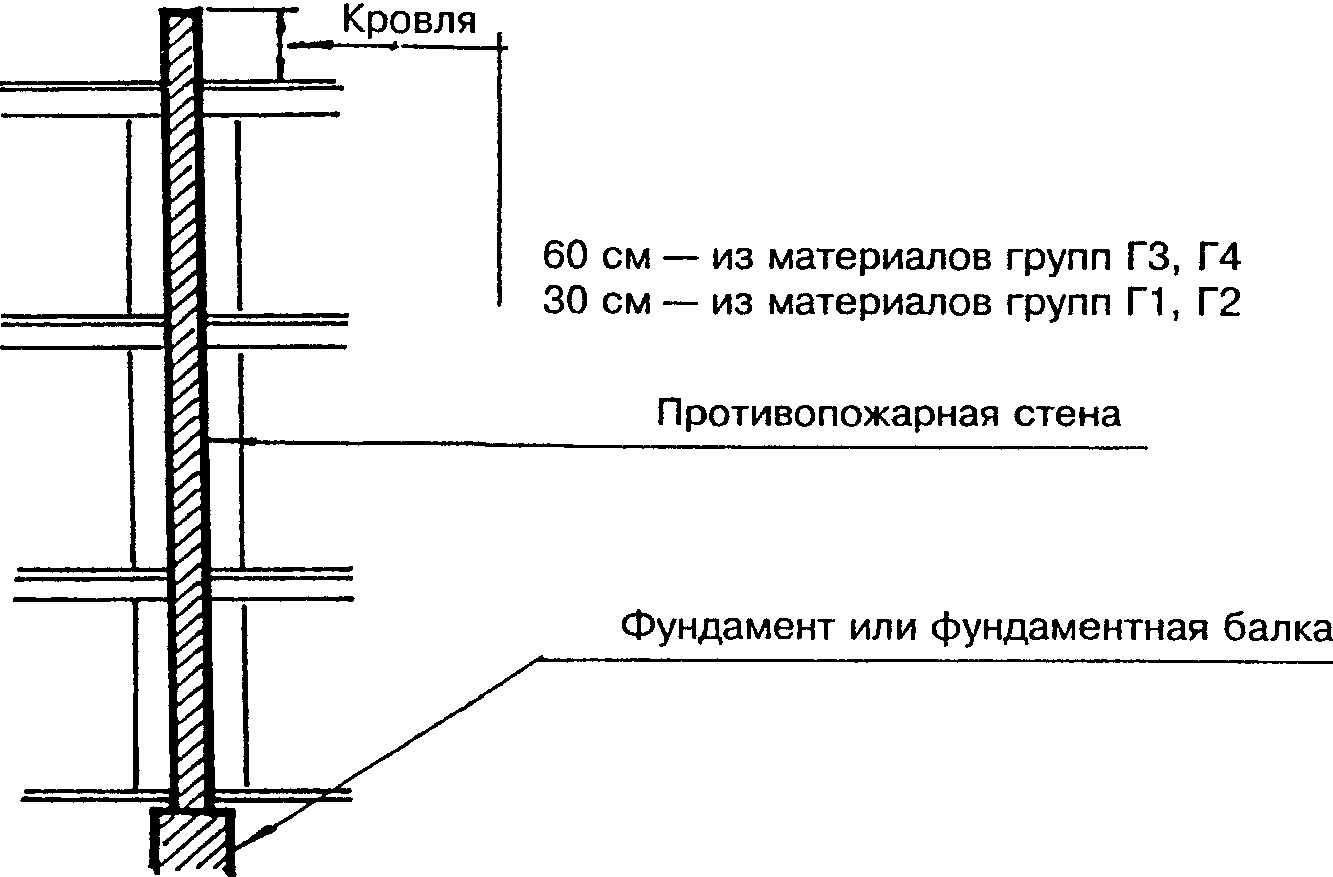 Кровля

60 см — из материалов групп Г3, Г4
30 см — из материалов групп Г1, Г2

Противопожарная стена

Фундамент или фундаментная балка